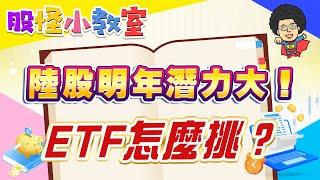 股怪小教室

陸股明年潛力大！

ETF怎麼挑？